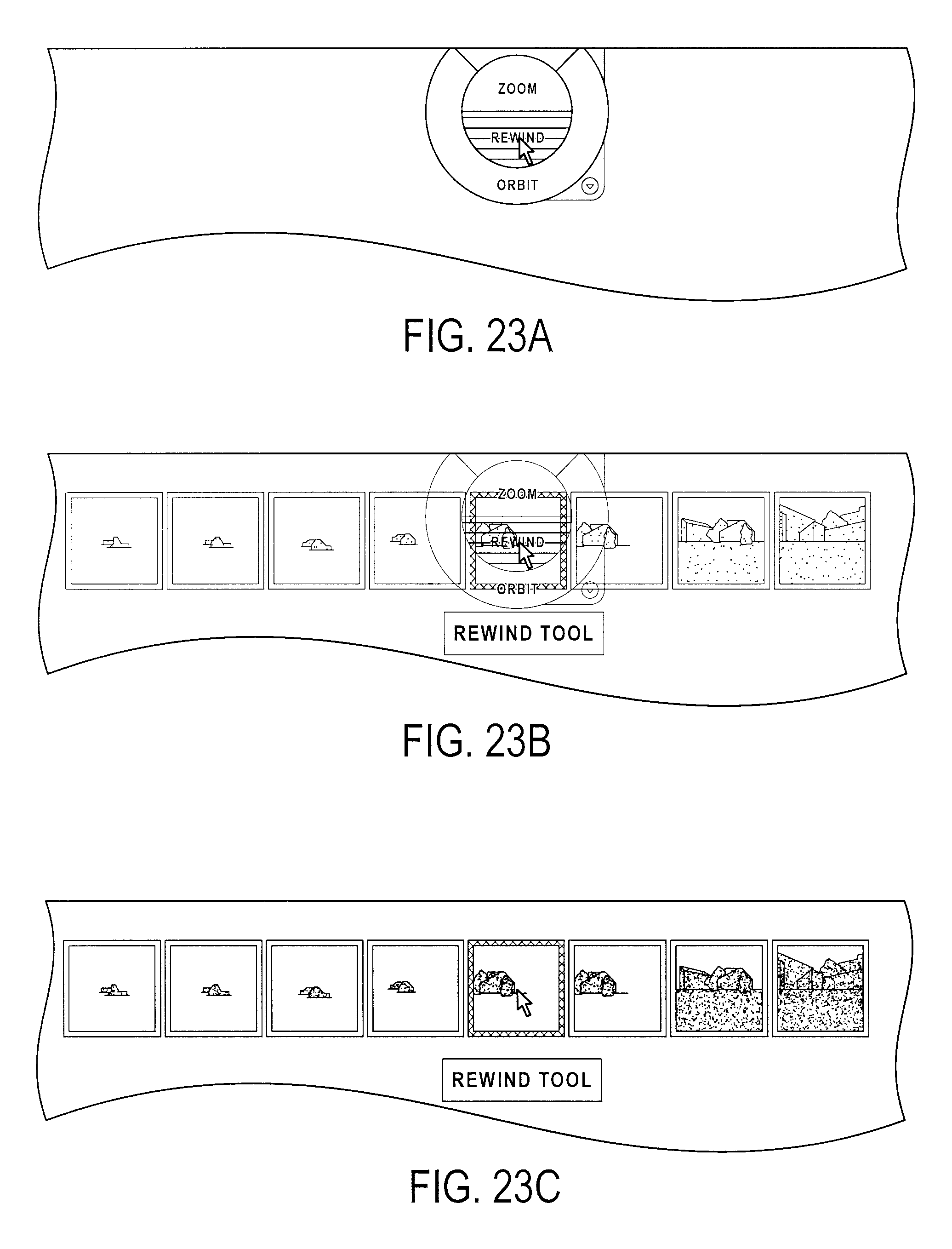 ZOOM
REWIND
ORBIT

FIG. 23A

ZOOM
REWIND
ORBIT
REWIND TOOL

FIG. 23B

REWIND TOOL

FIG. 23C